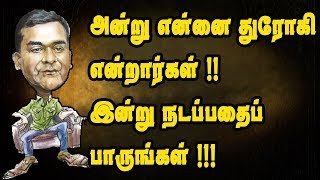 அன்று என்னை துரோகி என்றார்கள் !!
இன்று நடப்பதைப் பாருங்கள் !!!